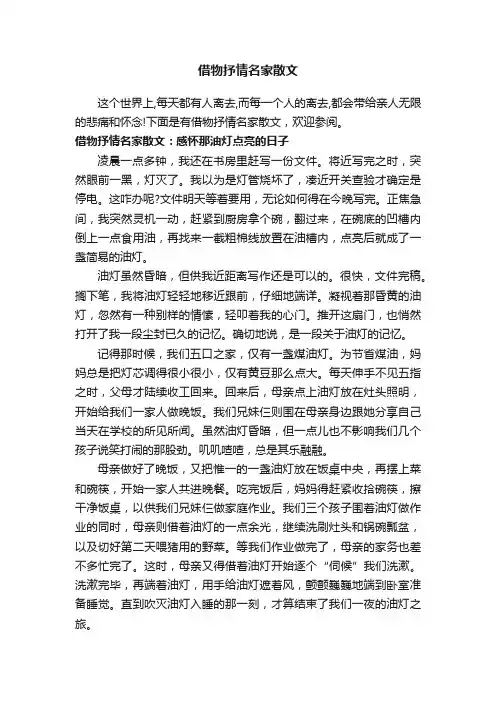 借物抒情名家散文

这个世界上,每天都有人离去,而每一个人的离去,都会带给亲人无限的悲痛和怀念!下面是有借物抒情名家散文，欢迎参阅。

借物抒情名家散文：感怀那油灯点亮的日子

凌晨一点多钟，我还在书房里赶写一份文件。将近写完之时，突然眼前一黑，灯灭了。我以为是灯管烧坏了，凑近开关查验才确定是停电。这咋办呢?文件明天等着要用，无论如何得在今晚写完。正焦急间，我突然灵机一动，赶紧到厨房拿个碗，翻过来，在碗底的凹槽内倒上一点食用油，再找来一截粗棉线放置在油槽内，点亮后就成了一盏简易的油灯。

油灯虽然昏暗，但供我近距离写作还是可以的。很快，文件完稿。搁下笔，我将油灯轻轻地移近跟前，仔细地端详。凝视着那昏黄的油灯，忽然有一种别样的情愫，轻叩着我的心门。推开这扇门，也悄然打开了我一段尘封已久的记忆。确切地说，是一段关于油灯的记忆。

记得那时候，我们五口之家，仅有一盏煤油灯。为节省煤油，妈妈总是把灯芯调得很小很小，仅有黄豆那么点大。每天伸手不见五指之时，父母才陆续收工回来。回来后，母亲点上油灯放在灶头照明，开始给我们一家人做晚饭。我们兄妹仨则围在母亲身边跟她分享自己当天在学校的所见所闻。虽然油灯昏暗，但一点儿也不影响我们几个孩子说笑打闹的那股劲。叽叽喳喳，总是其乐融融。

母亲做好了晚饭，又把惟一的一盏油灯放在饭桌中央，再摆上菜和碗筷，开始一家人共进晚餐。吃完饭后，妈妈得赶紧收拾碗筷，擦干净饭桌，以供我们兄妹仨做家庭作业。我们三个孩子围着油灯做作业的同时，母亲则借着油灯的一点余光，继续洗刷灶头和锅碗瓢盆，以及切好第二天喂猪用的野菜。等我们作业做完了，母亲的家务也差不多忙完了。这时，母亲又得借着油灯开始逐个“伺候”我们洗漱。洗漱完毕，再端着油灯，用手给油灯遮着风，颤颤巍巍地端到卧室准备睡觉。直到吹灭油灯入睡的那一刻，才算结束了我们一夜的油灯之旅。